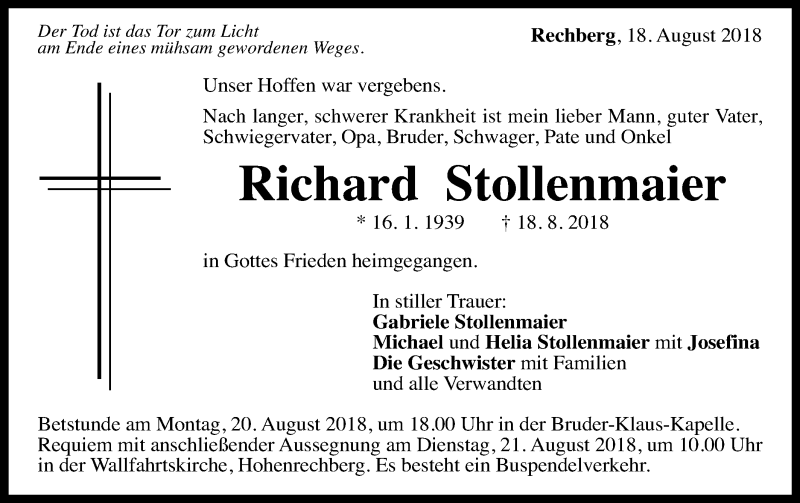 Der Tod ist das Tor zum Licht
am Ende eines mühsam gewordenen Weges.

Rechberg, 18. August 2018

Unser Hoffen war vergebens.

Nach langer, schwerer Krankheit ist mein lieber Mann, guter Vater, Schwiegervater, Opa, Bruder, Schwager, Pate und Onkel

Richard Stollenmaier

* 16. 1. 1939 † 18. 8. 2018

in Gottes Frieden heimgegangen.

In stiller Trauer:
Gabriele Stollenmaier
Michael und Helia Stollenmaier mit Josefina
Die Geschwister mit Familien
und alle Verwandten

Betstunde am Montag, 20. August 2018, um 18.00 Uhr in der Bruder-Klaus-Kapelle. Requiem mit anschließender Aussegnung am Dienstag, 21. August 2018, um 10.00 Uhr in der Wallfahrtskirche, Hohenrechberg. Es besteht ein Buspendelverkehr.